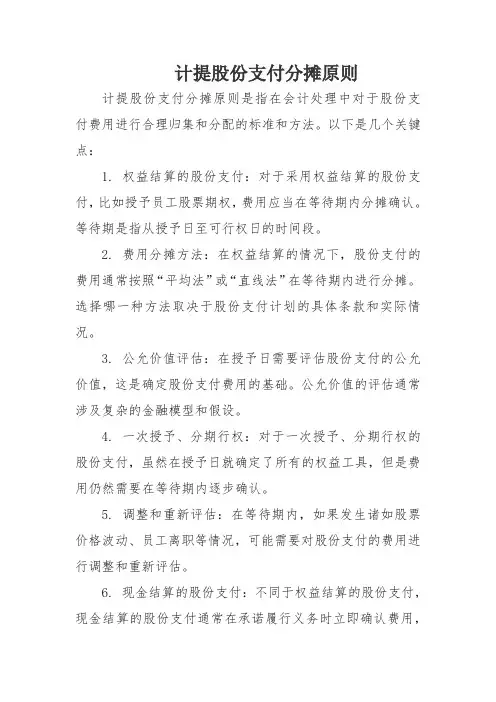 计提股份支付分摊原则

计提股份支付分摊原则是指在会计处理中对于股份支付费用进行合理归集和分配的标准和方法。以下是几个关键点：

1. 权益结算的股份支付：对于采用权益结算的股份支付，比如授予员工股票期权，费用应当在等待期内分摊确认。等待期是指从授予日至可行权日的时间段。

2. 费用分摊方法：在权益结算的情况下，股份支付的费用通常按照“平均法”或“直线法”在等待期内进行分摊。选择哪一种方法取决于股份支付计划的具体条款和实际情况。

3. 公允价值评估：在授予日需要评估股份支付的公允价值，这是确定股份支付费用的基础。公允价值的评估通常涉及复杂的金融模型和假设。

4. 一次授予、分期行权：对于一次授予、分期行权的股份支付，虽然在授予日就确定了所有的权益工具，但是费用仍然需要在等待期内逐步确认。

5. 调整和重新评估：在等待期内，如果发生诸如股票价格波动、员工离职等情况，可能需要对股份支付的费用进行调整和重新评估。

6. 现金结算的股份支付：不同于权益结算的股份支付，现金结算的股份支付通常在承诺履行义务时立即确认费用，